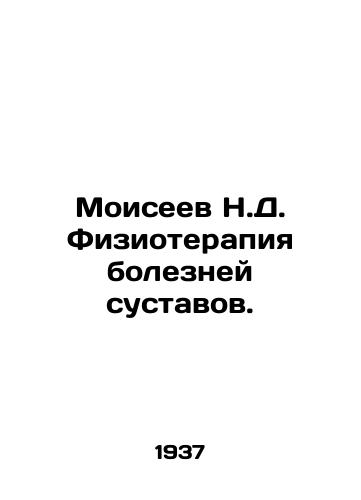 Моисеев Н.Д. Физиотерапия болезней суставов.

1937